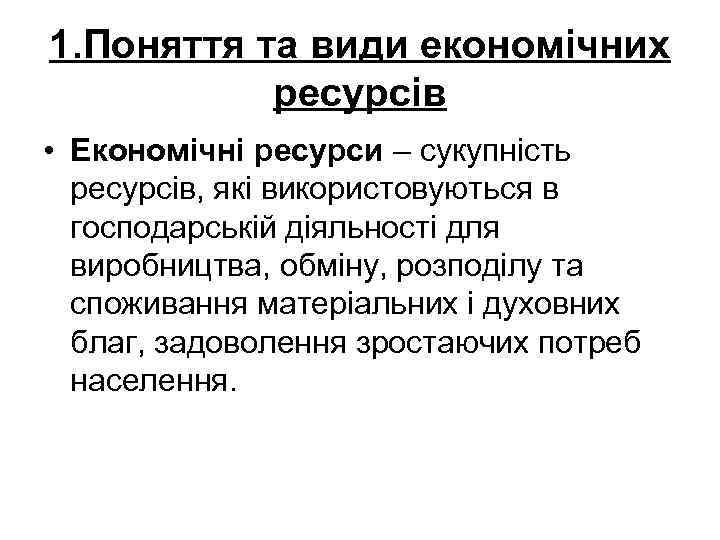 1.Поняття та види економічних ресурсів

• Економічні ресурси – сукупність ресурсів, які використовуються в господарській діяльності для виробництва, обміну, розподілу та споживання матеріальних і духовних благ, задоволення зростаючих потреб населення.